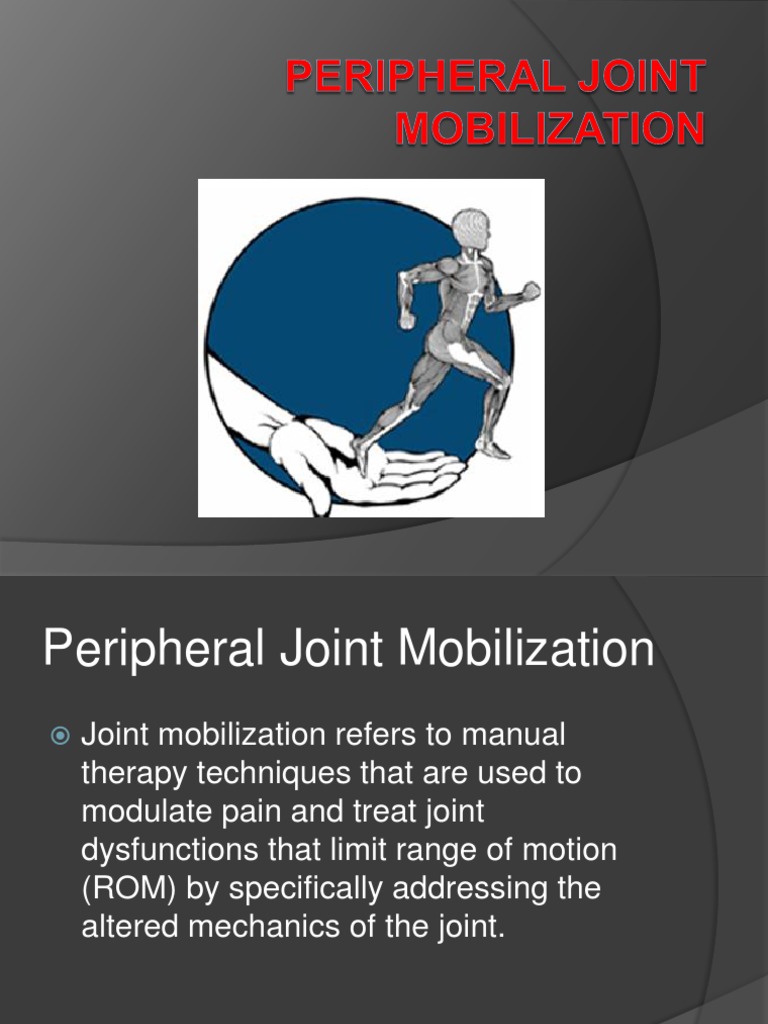 PERIPHERAL JOINT MOBILIZATION

Peripheral Joint Mobilization

Joint mobilization refers to manual therapy techniques that are used to modulate pain and treat joint dysfunctions that limit range of motion (ROM) by specifically addressing the altered mechanics of the joint.